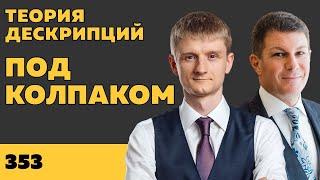 ТЕОРИЯ ДЕСКРИПЦИЙ

ПОД КОЛПАКОМ

353